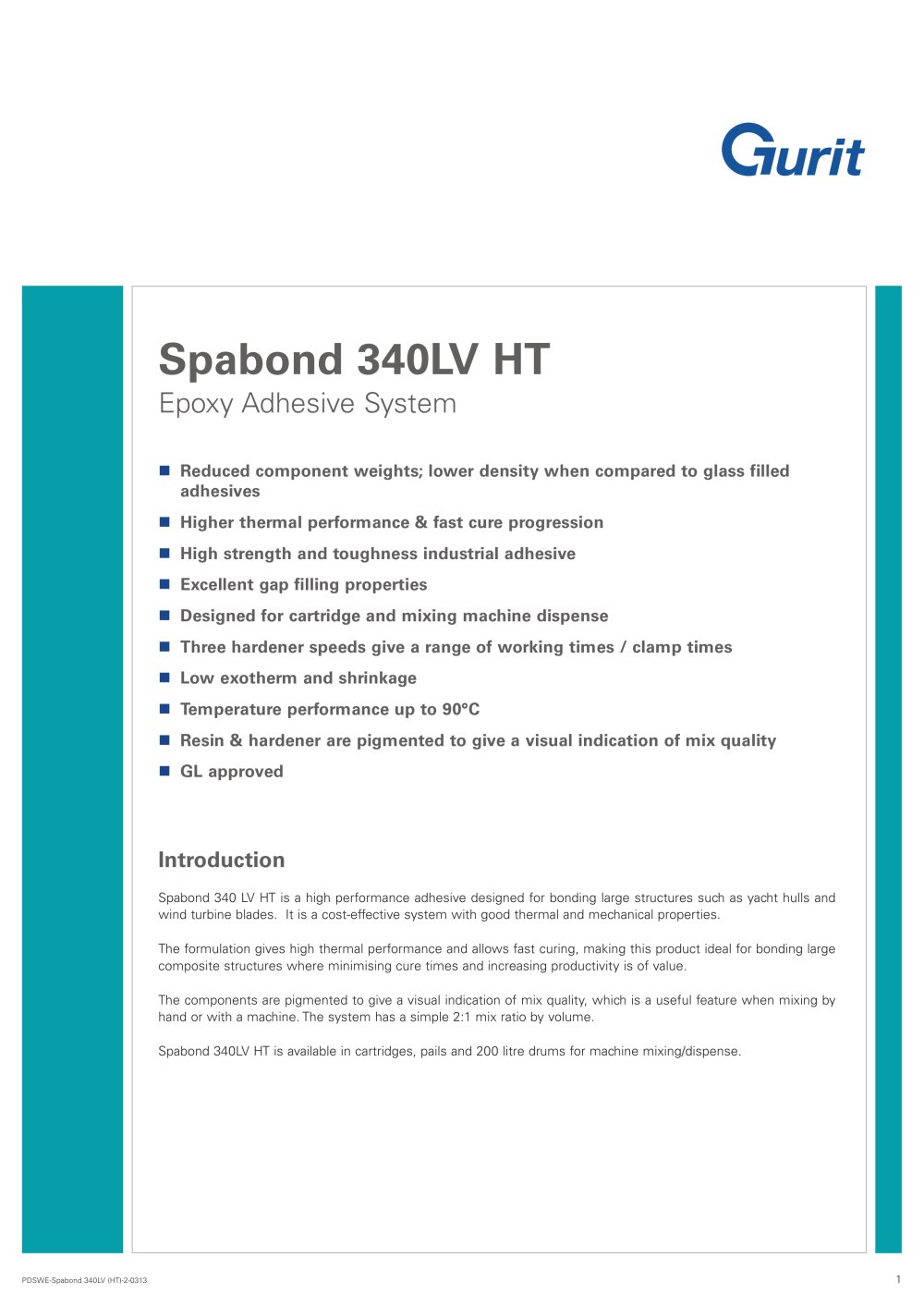 Gurit

Spabond 340LV HT

Epoxy Adhesive System

• Reduced component weights; lower density when compared to glass filled adhesives
• Higher thermal performance & fast cure progression
• High strength and toughness industrial adhesive
• Excellent gap filling properties
• Designed for cartridge and mixing machine dispense
• Three hardener speeds give a range of working times / clamp times
• Low exotherm and shrinkage
• Temperature performance up to 90°C
• Resin & hardener are pigmented to give a visual indication of mix quality
• GL approved

Introduction

Spabond 340 LV HT is a high performance adhesive designed for bonding large structures such as yacht hulls and wind turbine blades. It is a cost-effective system with good thermal and mechanical properties.

The formulation gives high thermal performance and allows fast curing, making this product ideal for bonding large composite structures where minimising cure times and increasing productivity is of value.

The components are pigmented to give a visual indication of mix quality, which is a useful feature when mixing by hand or with a machine. The system has a simple 2:1 mix ratio by volume.

Spabond 340LV HT is available in cartridges, pails and 200 litre drums for machine mixing/dispense.

PDSWE-Spabond 340LV (HT)-2-0313

1